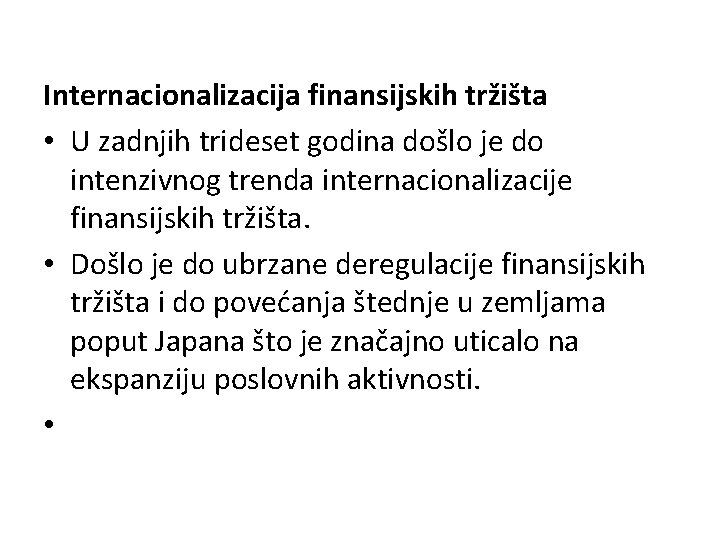 Internacionalizacija finansijskih tržišta

• U zadnjih trideset godina došlo je do intenzivnog trenda internacionalizacije finansijskih tržišta.

• Došlo je do ubrzane deregulacije finansijskih tržišta i do povećanja štednje u zemljama poput Japana što je značajno uticalo na ekspanziju poslovnih aktivnosti.

•